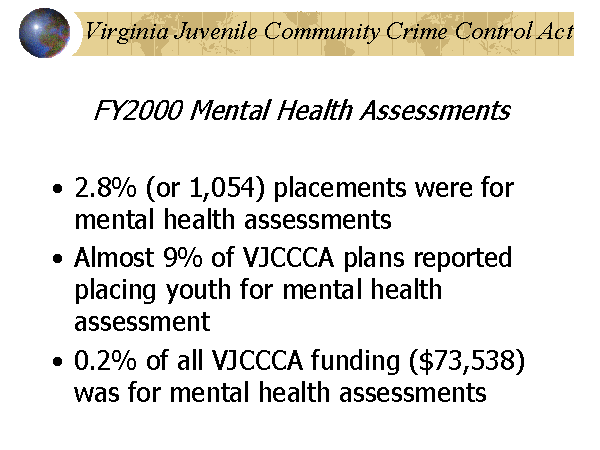 Virginia Juvenile Community Crime Control Act

FY2000 Mental Health Assessments

• 2.8% (or 1,054) placements were for mental health assessments
• Almost 9% of VJCCCA plans reported placing youth for mental health assessment
• 0.2% of all VJCCCA funding (\$73,538) was for mental health assessments